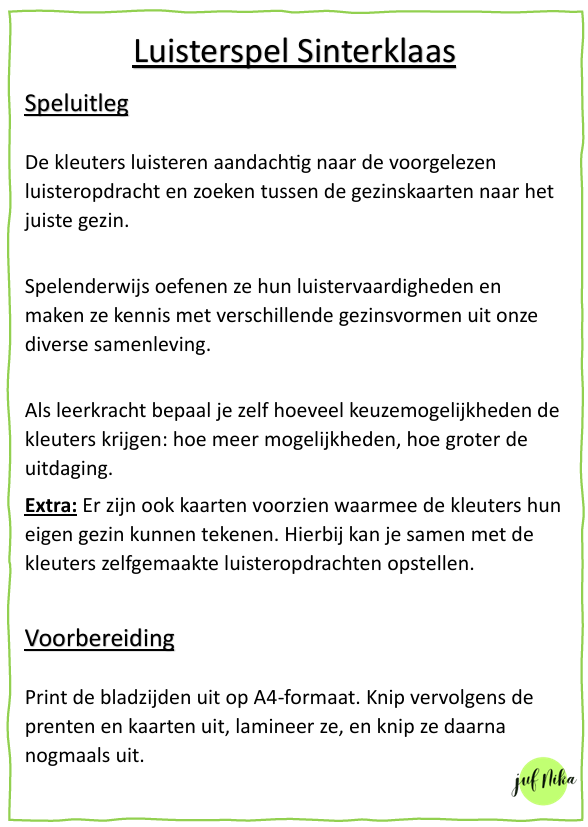 Luisterspel Sinterklaas

Speluitleg

De kleuters luisteren aandachtig naar de voorgelezen luisteropdracht en zoeken tussen de gezinskaarten naar het juiste gezin.

Spelenderwijs oefenen ze hun luistervaardigheden en maken ze kennis met verschillende gezinsvormen uit onze diverse samenleving.

Als leerkracht bepaal je zelf hoeveel keuzemogelijkheden de kleuters krijgen: hoe meer mogelijkheden, hoe groter de uitdaging.

Extra: Er zijn ook kaarten voorzien waarmee de kleuters hun eigen gezin kunnen tekenen. Hierbij kan je samen met de kleuters zelfgemaakte luisteropdrachten opstellen.

Voorbereiding

Print de bladzijden uit op A4-formaat. Knip vervolgens de prenten en kaarten uit, lamineer ze, en knip ze daarna nogmaals uit.

juf Nika